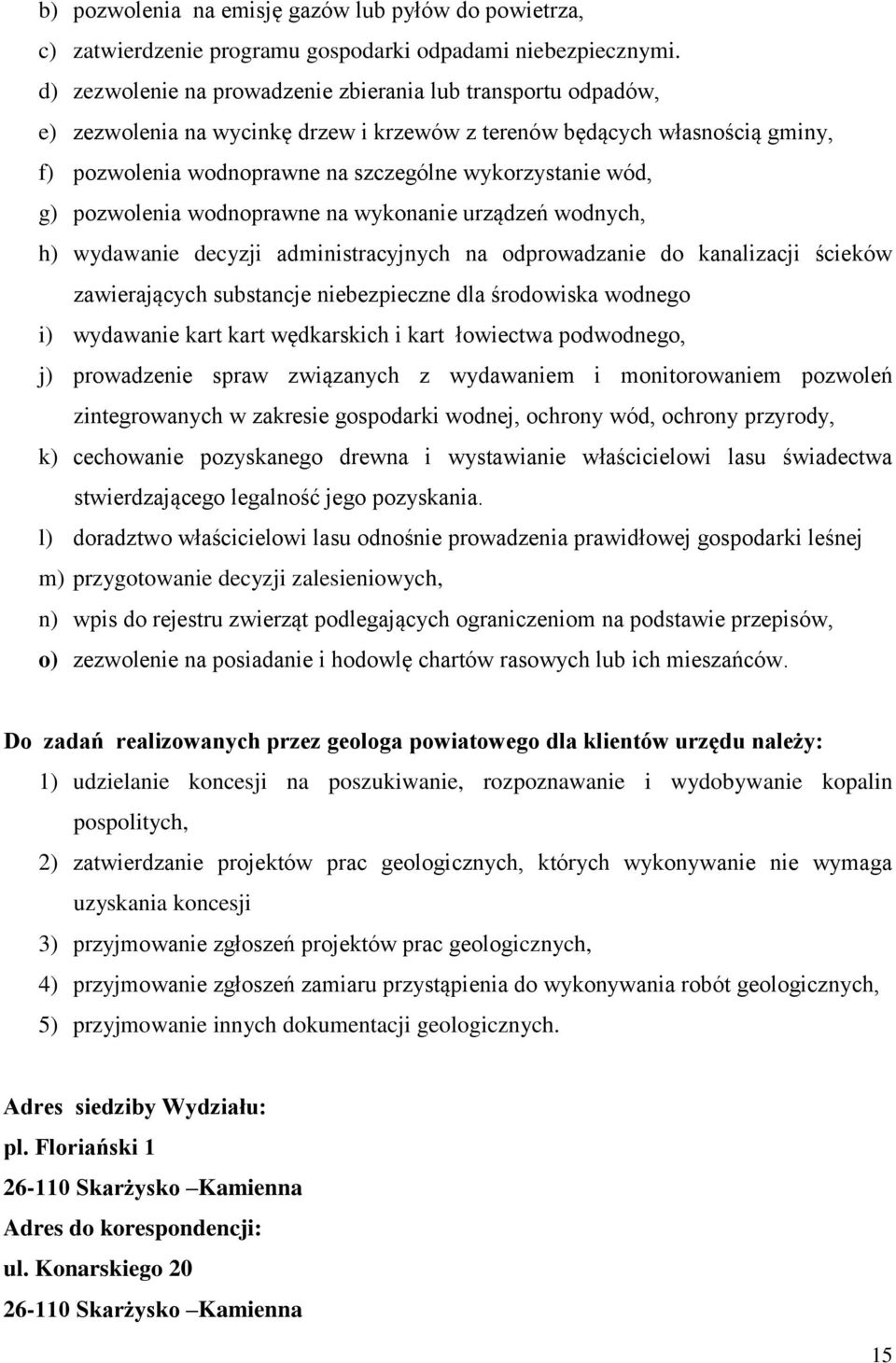 b) pozwolenia na emisję gazów lub pyłów do powietrza,
c) zatwierdzenie programu gospodarki odpadami niebezpiecznymi.
d) zezwolenie na prowadzenie zbierania lub transportu odpadów,
e) zezwolenia na wycinkę drzew i krzewów z terenów będących własnością gminy,
f) pozwolenia wodnoprawne na szczególne wykorzystanie wód,
g) pozwolenia wodnoprawne na wykonanie urządzeń wodnych,
h) wydawanie decyzji administracyjnych na odprowadzanie do kanalizacji ścieków zawierających substancje niebezpieczne dla środowiska wodnego
i) wydawanie kart kart wędkarskich i kart łowiectwa podwodnego,
j) prowadzenie spraw związanych z wydawaniem i monitorowaniem pozwoleń zintegrowanych w zakresie gospodarki wodnej, ochrony wód, ochrony przyrody,
k) cechowanie pozyskanego drewna i wystawianie właścicielowi lasu świadectwa stwierdzającego legalność jego pozyskania.
l) doradztwo właścicielowi lasu odnośnie prowadzenia prawidłowej gospodarki leśnej
m) przygotowanie decyzji zalesieniowych,
n) wpis do rejestru zwierząt podlegających ograniczeniom na podstawie przepisów,
o) zezwolenie na posiadanie i hodowlę chartów rasowych lub ich mieszańców.

Do zadań realizowanych przez geologa powiatowego dla klientów urzędu należy:
1) udzielanie koncesji na poszukiwanie, rozpoznawanie i wydobywanie kopalin pospolitych,
2) zatwierdzanie projektów prac geologicznych, których wykonywanie nie wymaga uzyskania koncesji
3) przyjmowanie zgłoszeń projektów prac geologicznych,
4) przyjmowanie zgłoszeń zamiaru przystąpienia do wykonywania robót geologicznych,
5) przyjmowanie innych dokumentacji geologicznych.

Adres siedziby Wydziału:
pl. Floriański 1
26-110 Skarżysko –Kamienna
Adres do korespondencji:
ul. Konarskiego 20
26-110 Skarżysko –Kamienna

15